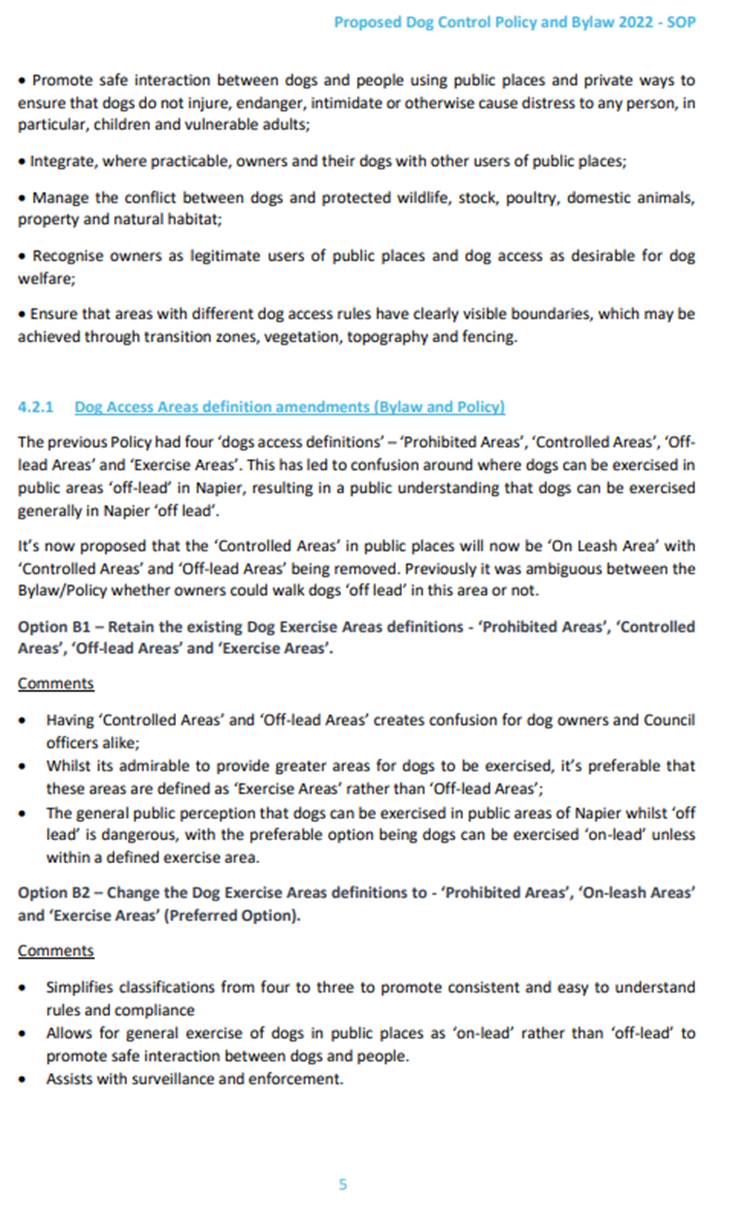 Proposed Dog Control Policy and Bylaw 2022 - SOP

• Promote safe interaction between dogs and people using public places and private ways to ensure that dogs do not injure, endanger, intimidate or otherwise cause distress to any person, in particular, children and vulnerable adults;

• Integrate, where practicable, owners and their dogs with other users of public places;

• Manage the conflict between dogs and protected wildlife, stock, poultry, domestic animals, property and natural habitat;

• Recognise owners as legitimate users of public places and dog access as desirable for dog welfare;

• Ensure that areas with different dog access rules have clearly visible boundaries, which may be achieved through transition zones, vegetation, topography and fencing.

4.2.1 Dog Access Areas definition amendments (Bylaw and Policy)

The previous Policy had four 'dogs access definitions' – 'Prohibited Areas', 'Controlled Areas', 'Off-lead Areas' and 'Exercise Areas'. This has led to confusion around where dogs can be exercised in public areas 'off-lead' in Napier, resulting in a public understanding that dogs can be exercised generally in Napier 'off lead'.

It's now proposed that the 'Controlled Areas' in public places will now be 'On Leash Area' with 'Controlled Areas' and 'Off-lead Areas' being removed. Previously it was ambiguous between the Bylaw/Policy whether owners could walk dogs 'off lead' in this area or not.

Option B1 – Retain the existing Dog Exercise Areas definitions - 'Prohibited Areas', 'Controlled Areas', 'Off-lead Areas' and 'Exercise Areas'.

Comments

• Having 'Controlled Areas' and 'Off-lead Areas' creates confusion for dog owners and Council officers alike;
• Whilst its admirable to provide greater areas for dogs to be exercised, it's preferable that these areas are defined as 'Exercise Areas' rather than 'Off-lead Areas';
• The general public perception that dogs can be exercised in public areas of Napier whilst 'off lead' is dangerous, with the preferable option being dogs can be exercised 'on-lead' unless within a defined exercise area.

Option B2 – Change the Dog Exercise Areas definitions to - 'Prohibited Areas', 'On-leash Areas' and 'Exercise Areas' (Preferred Option).

Comments

• Simplifies classifications from four to three to promote consistent and easy to understand rules and compliance
• Allows for general exercise of dogs in public places as 'on-lead' rather than 'off-lead' to promote safe interaction between dogs and people.
• Assists with surveillance and enforcement.

5